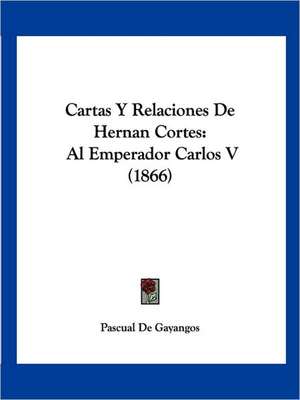 Cartas Y Relaciones De Hernan Cortes: Al Emperador Carlos V (1866)

Pascual De Gayangos